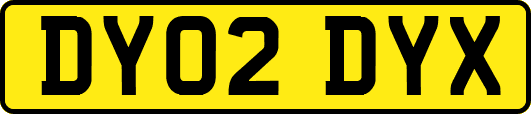 DY02 DYX